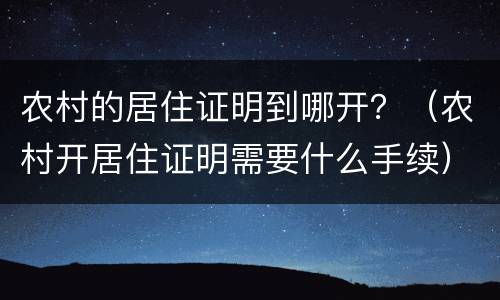 农村的居住证明到哪开？（农村开居住证明需要什么手续）